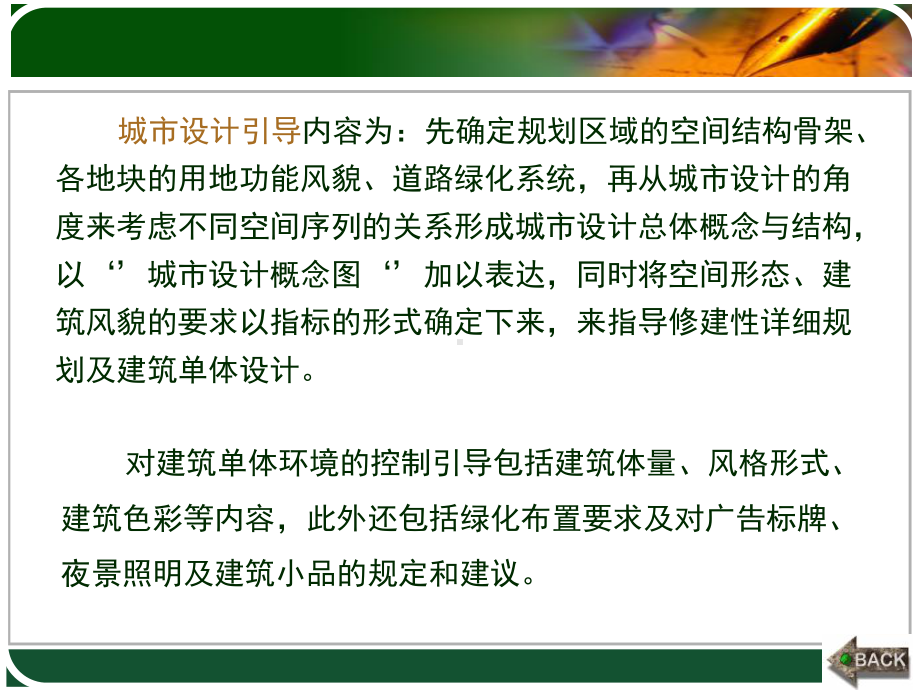 城市设计引导内容为：先确定规划区域的空间结构骨架、各地块的用地功能风貌、道路绿化系统，再从城市设计的角度来考虑不同空间序列的关系形成城市设计总体概念与结构，以‘’城市设计概念图‘’加以表达，同时将空间形态、建筑风貌的要求以指标的形式确定下来，来指导修建性详细规划及建筑单体设计。

对建筑单体环境的控制引导包括建筑体量、风格形式、建筑色彩等内容，此外还包括绿化布置要求及对广告标牌、夜景照明及建筑小品的规定和建议。

BACK